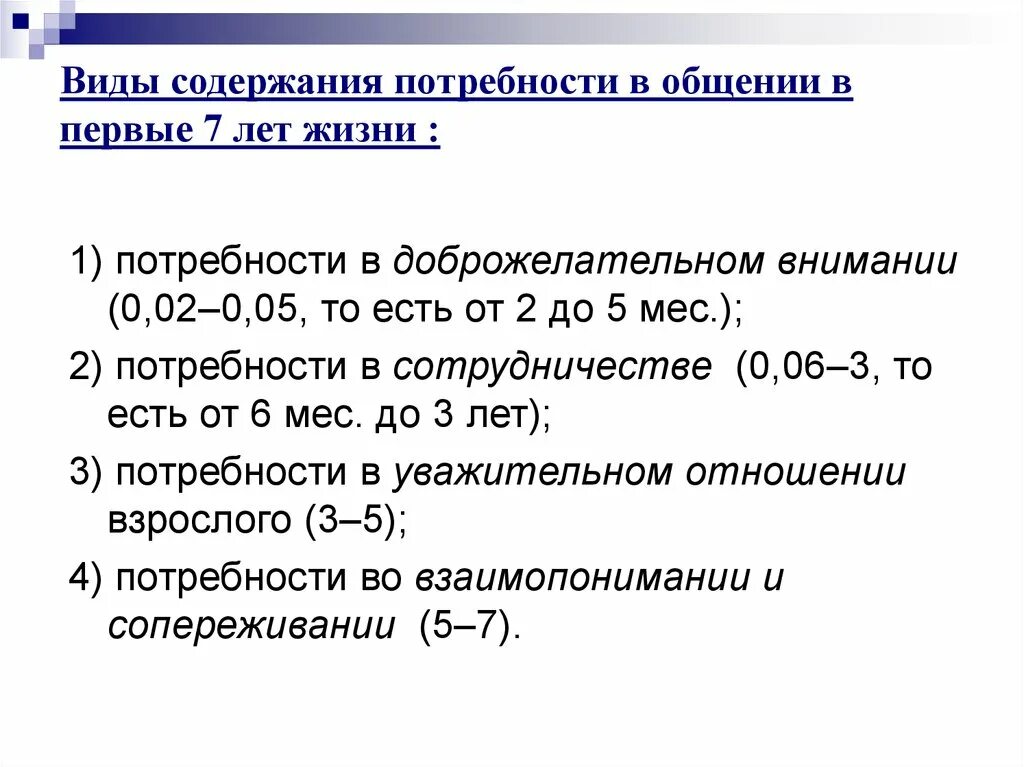 Виды содержания потребности в общении в первые 7 лет жизни :

1) потребности в доброжелательном внимании (0,02–0,05, то есть от 2 до 5 мес.);

2) потребности в сотрудничестве (0,06–3, то есть от 6 мес. до 3 лет);

3) потребности в уважительном отношении взрослого (3–5);

4) потребности во взаимопонимании и сопереживании (5–7).